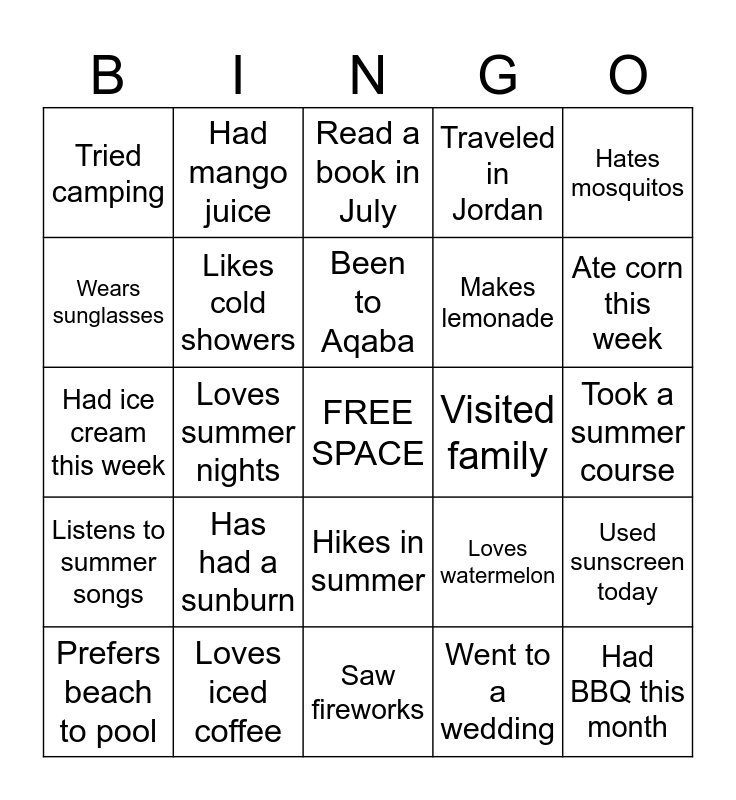 | B | I | N | G | O |
|---|---|---|---|---|
| Tried camping | Had mango juice | Read a book in July | Traveled in Jordan | Hates mosquitos |
| Wears sunglasses | Likes cold showers | Been to Aqaba | Makes lemonade | Ate corn this week |
| Had ice cream this week | Loves summer nights | FREE SPACE | Visited family | Took a summer course |
| Listens to summer songs | Has had a sunburn | Hikes in summer | Loves watermelon | Used sunscreen today |
| Prefers beach to pool | Loves iced coffee | Saw fireworks | Went to a wedding | Had BBQ this month |